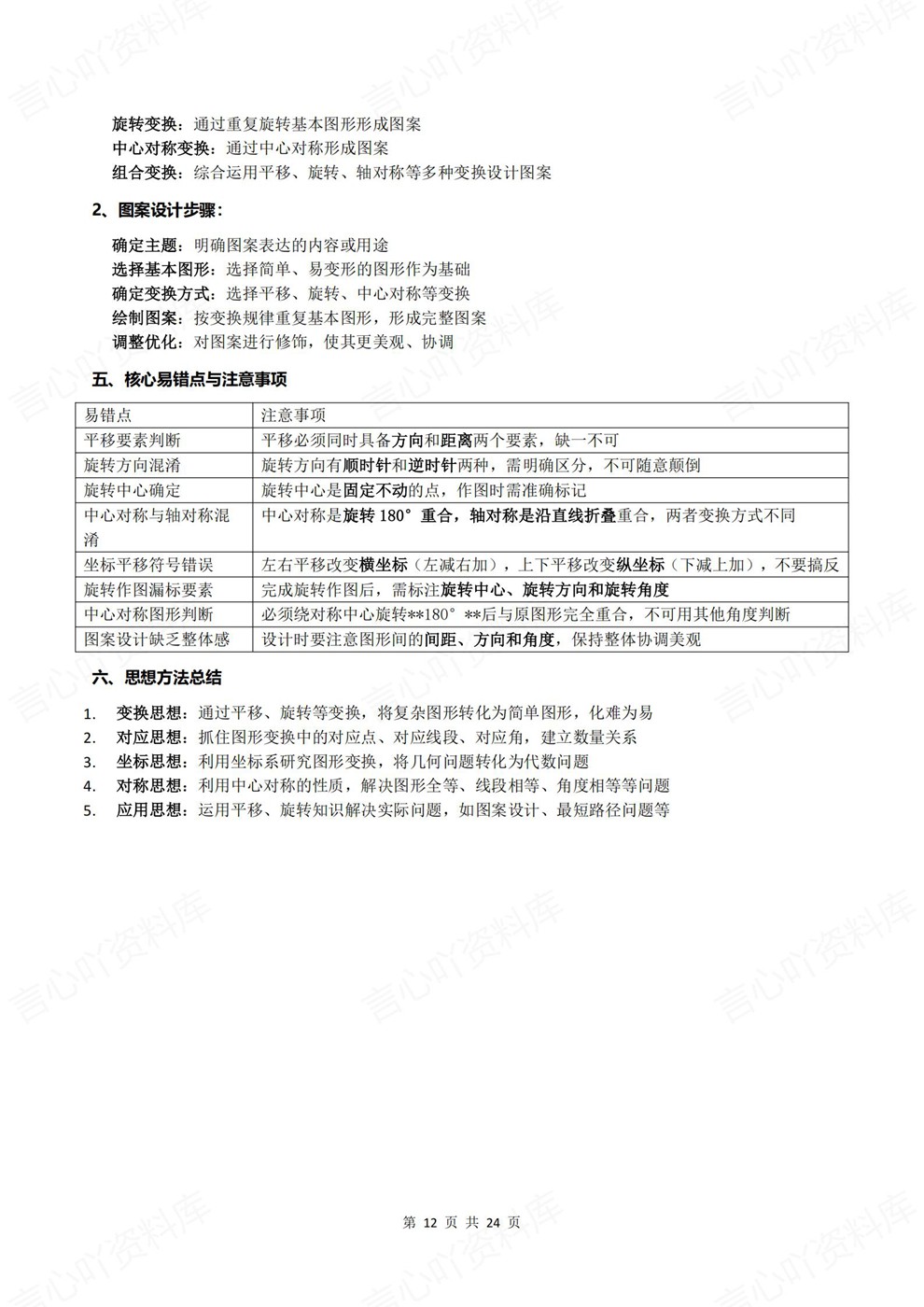 旋转变换：通过重复旋转基本图形形成图案
中心对称变换：通过中心对称形成图案
组合变换：综合运用平移、旋转、轴对称等多种变换设计图案

2、图案设计步骤：

确定主题：明确图案表达的内容或用途
选择基本图形：选择简单、易变形的图形作为基础
确定变换方式：选择平移、旋转、中心对称等变换
绘制图案：按变换规律重复基本图形，形成完整图案
调整优化：对图案进行修饰，使其更美观、协调

五、核心易错点与注意事项

| 易错点 | 注意事项 |
|---|---|
| 平移要素判断 | 平移必须同时具备方向和距离两个要素，缺一不可 |
| 旋转方向混淆 | 旋转方向有顺时针和逆时针两种，需明确区分，不可随意颠倒 |
| 旋转中心确定 | 旋转中心是固定不动的点，作图时需准确标记 |
| 中心对称与轴对称混淆 | 中心对称是旋转180°重合，轴对称是沿直线折叠重合，两者变换方式不同 |
| 坐标平移符号错误 | 左右平移改变横坐标（左减右加），上下平移改变纵坐标（下减上加），不要搞反 |
| 旋转作图漏标要素 | 完成旋转作图后，需标注旋转中心、旋转方向和旋转角度 |
| 中心对称图形判断 | 必须绕对称中心旋转**180°**后与原图形完全重合，不可用其他角度判断 |
| 图案设计缺乏整体感 | 设计时要注意图形间的间距、方向和角度，保持整体协调美观 |

六、思想方法总结

1. 变换思想：通过平移、旋转等变换，将复杂图形转化为简单图形，化难为易
2. 对应思想：抓住图形变换中的对应点、对应线段、对应角，建立数量关系
3. 坐标思想：利用坐标系研究图形变换，将几何问题转化为代数问题
4. 对称思想：利用中心对称的性质，解决图形全等、线段相等、角度相等等问题
5. 应用思想：运用平移、旋转知识解决实际问题，如图案设计、最短路径问题等

第12页 共24页

言心吖资料库